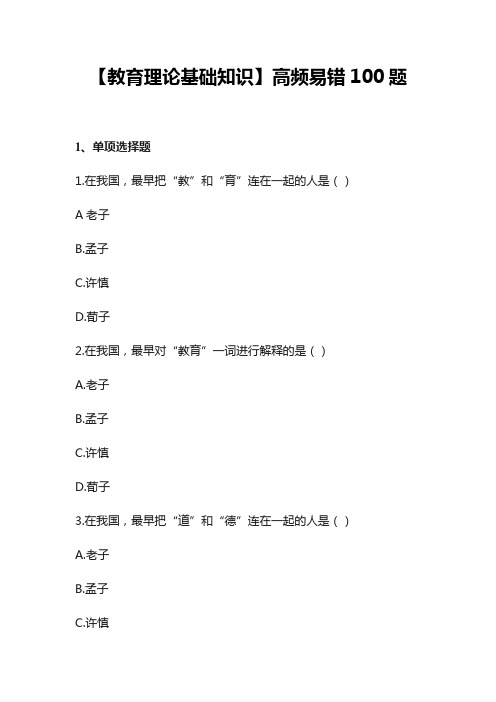 【教育理论基础知识】高频易错 100 题

1、单项选择题

1.在我国，最早把“教”和“育”连在一起的人是（ ）

A 老子

B.孟子

C.许慎

D.荀子

2.在我国，最早对“教育”一词进行解释的是（ ）

A.老子

B.孟子

C.许慎

D.荀子

3.在我国，最早把“道”和“德”连在一起的人是（ ）

A.老子

B.孟子

C.许慎